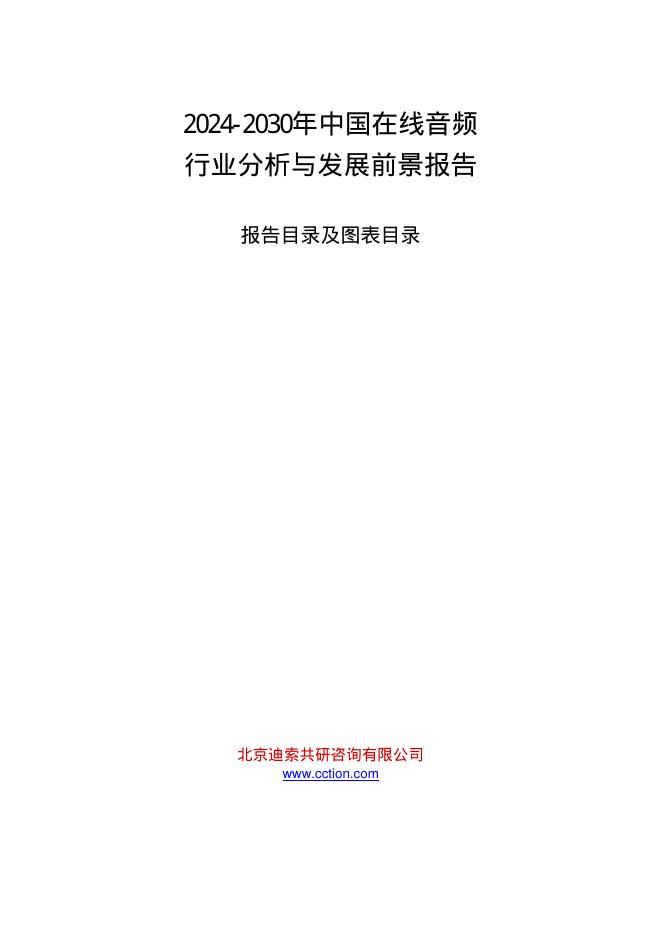 2024-2030年中国在线音频
行业分析与发展前景报告

报告目录及图表目录

北京迪索共研咨询有限公司
www.cction.com